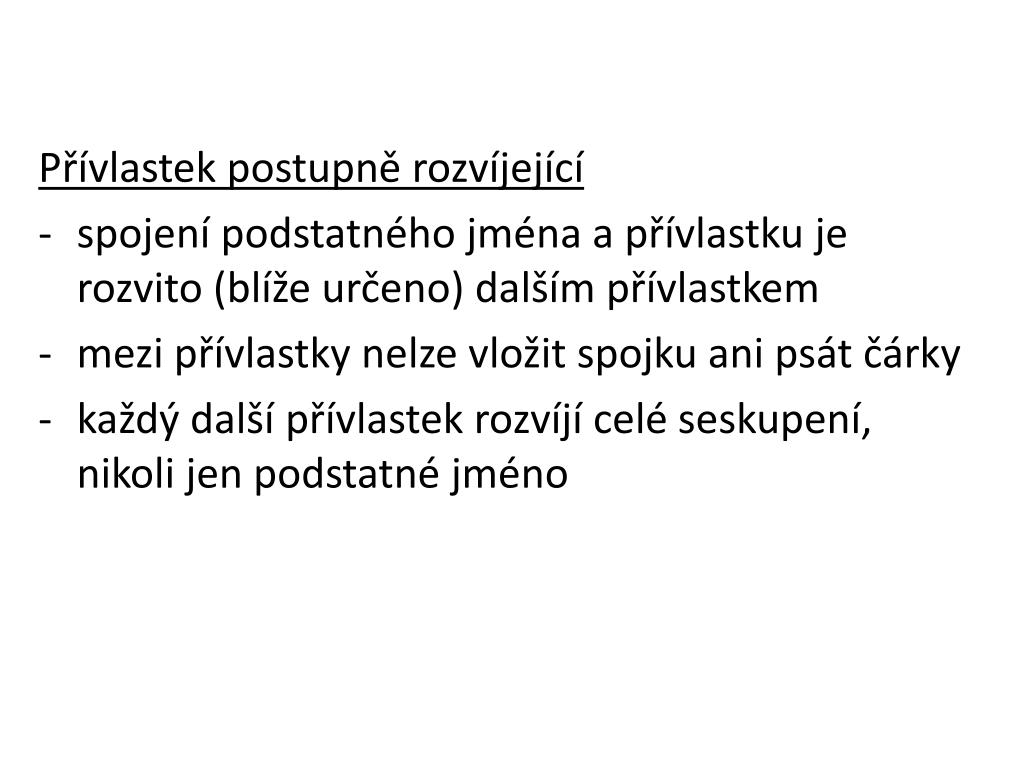 Přívlastek postupně rozvíjející

- spojení podstatného jména a přívlastku je rozvito (blíže určeno) dalším přívlastkem
- mezi přívlastky nelze vložit spojku ani psát čárky
- každý další přívlastek rozvíjí celé seskupení, nikoli jen podstatné jméno